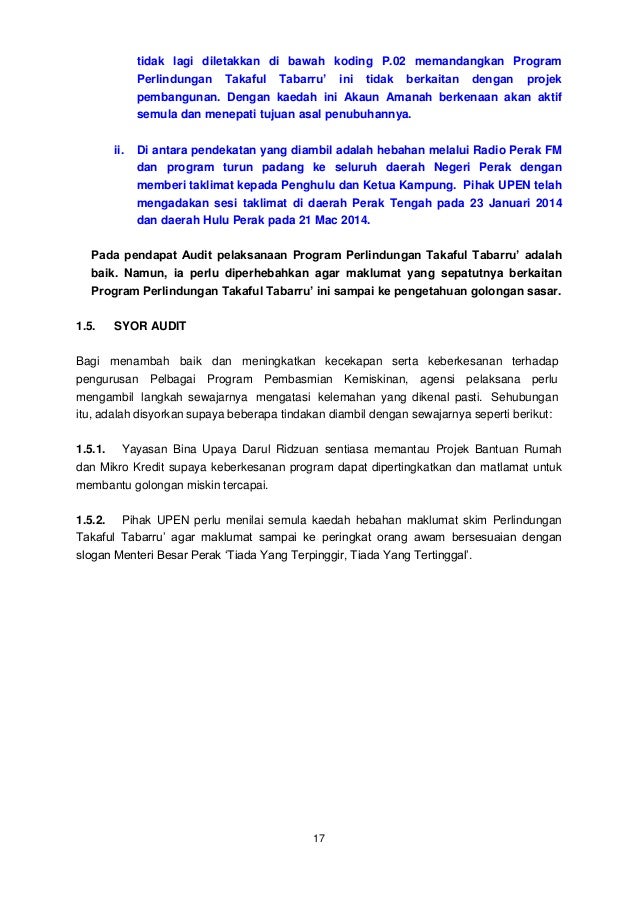 tidak lagi diletakkan di bawah koding P.02 memandangkan Program Perlindungan Takaful Tabarru' ini tidak berkaitan dengan projek pembangunan. Dengan kaedah ini Akaun Amanah berkenaan akan aktif semula dan menepati tujuan asal penubuhannya.

ii. Di antara pendekatan yang diambil adalah hebahan melalui Radio Perak FM dan program turun padang ke seluruh daerah Negeri Perak dengan memberi taklimat kepada Penghulu dan Ketua Kampung. Pihak UPEN telah mengadakan sesi taklimat di daerah Perak Tengah pada 23 Januari 2014 dan daerah Hulu Perak pada 21 Mac 2014.

Pada pendapat Audit pelaksanaan Program Perlindungan Takaful Tabarru' adalah baik. Namun, ia perlu diperhebahkan agar maklumat yang sepatutnya berkaitan Program Perlindungan Takaful Tabarru' ini sampai ke pengetahuan golongan sasar.

1.5. SYOR AUDIT

Bagi menambah baik dan meningkatkan kecekapan serta keberkesanan terhadap pengurusan Pelbagai Program Pembasmian Kemiskinan, agensi pelaksana perlu mengambil langkah sewajarnya mengatasi kelemahan yang dikenal pasti. Sehubungan itu, adalah disyorkan supaya beberapa tindakan diambil dengan sewajarnya seperti berikut:

1.5.1. Yayasan Bina Upaya Darul Ridzuan sentiasa memantau Projek Bantuan Rumah dan Mikro Kredit supaya keberkesanan program dapat dipertingkatkan dan matlamat untuk membantu golongan miskin tercapai.

1.5.2. Pihak UPEN perlu menilai semula kaedah hebahan maklumat skim Perlindungan Takaful Tabarru' agar maklumat sampai ke peringkat orang awam bersesuaian dengan slogan Menteri Besar Perak 'Tiada Yang Terpinggir, Tiada Yang Tertinggal'.

17